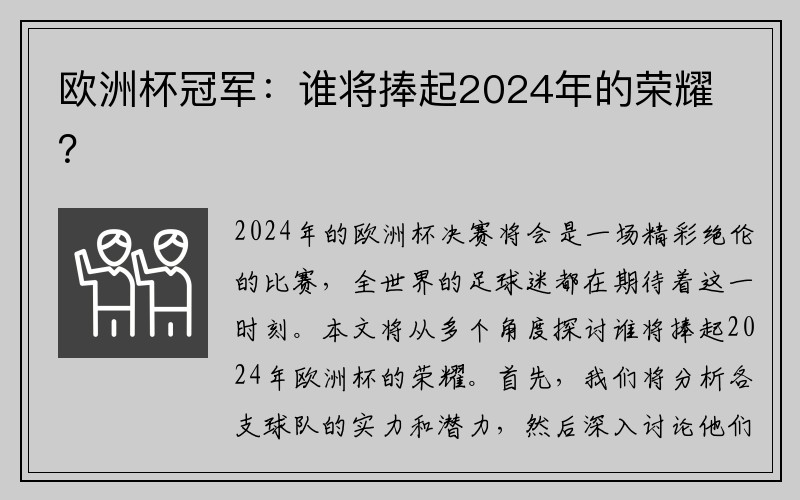 欧洲杯冠军：谁将捧起2024年的荣耀？

2024年的欧洲杯决赛将会是一场精彩绝伦的比赛，全世界的足球迷都在期待着这一时刻。本文将从多个角度探讨谁将捧起2024年欧洲杯的荣耀。首先，我们将分析各支球队的实力和潜力，然后深入讨论他们